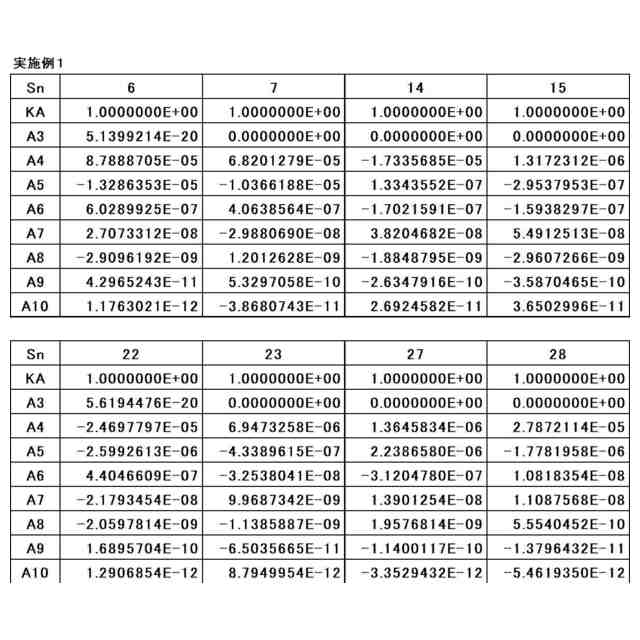 実施例1

| Sn | 6 | 7 | 14 | 15 |
|---|---|---|---|---|
| KA | 1.0000000E+00 | 1.0000000E+00 | 1.0000000E+00 | 1.0000000E+00 |
| A3 | 5.1399214E-20 | 0.0000000E+00 | 0.0000000E+00 | 0.0000000E+00 |
| A4 | 8.7888705E-05 | 6.8201279E-05 | -1.7335685E-05 | 1.3172312E-06 |
| A5 | -1.3286353E-05 | -1.0366188E-05 | 1.3343552E-07 | -2.9537953E-07 |
| A6 | 6.0289925E-07 | 4.0638564E-07 | -1.7021591E-07 | -1.5938297E-07 |
| A7 | 2.7073312E-08 | -2.9880690E-08 | 3.8204682E-08 | 5.4912513E-08 |
| A8 | -2.9096192E-09 | 1.2012628E-09 | -1.8848795E-09 | -2.9607266E-09 |
| A9 | 4.2965243E-11 | 5.3297058E-10 | -2.6347916E-10 | -3.5870465E-10 |
| A10 | 1.1763021E-12 | -3.8680743E-11 | 2.6924582E-11 | 3.6502996E-11 |

| Sn | 22 | 23 | 27 | 28 |
|---|---|---|---|---|
| KA | 1.0000000E+00 | 1.0000000E+00 | 1.0000000E+00 | 1.0000000E+00 |
| A3 | 5.6194476E-20 | 0.0000000E+00 | 0.0000000E+00 | 0.0000000E+00 |
| A4 | -2.4697797E-05 | 6.9473258E-06 | 1.3645834E-06 | 2.7872114E-05 |
| A5 | -2.5992613E-06 | -4.3389615E-07 | 2.2386580E-06 | -1.7781958E-06 |
| A6 | 4.4046609E-07 | -3.2538041E-08 | -3.1204780E-07 | 1.0818354E-08 |
| A7 | -2.1793454E-08 | 9.9687342E-09 | 1.3901254E-08 | 1.1087568E-08 |
| A8 | -2.0597814E-09 | -1.1385887E-09 | 1.9576814E-09 | 5.5540452E-10 |
| A9 | 1.6895704E-10 | -6.5035665E-11 | -1.1400117E-10 | -1.3796432E-11 |
| A10 | 1.2906854E-12 | 8.7949954E-12 | -3.3529432E-12 | -5.4619350E-12 |